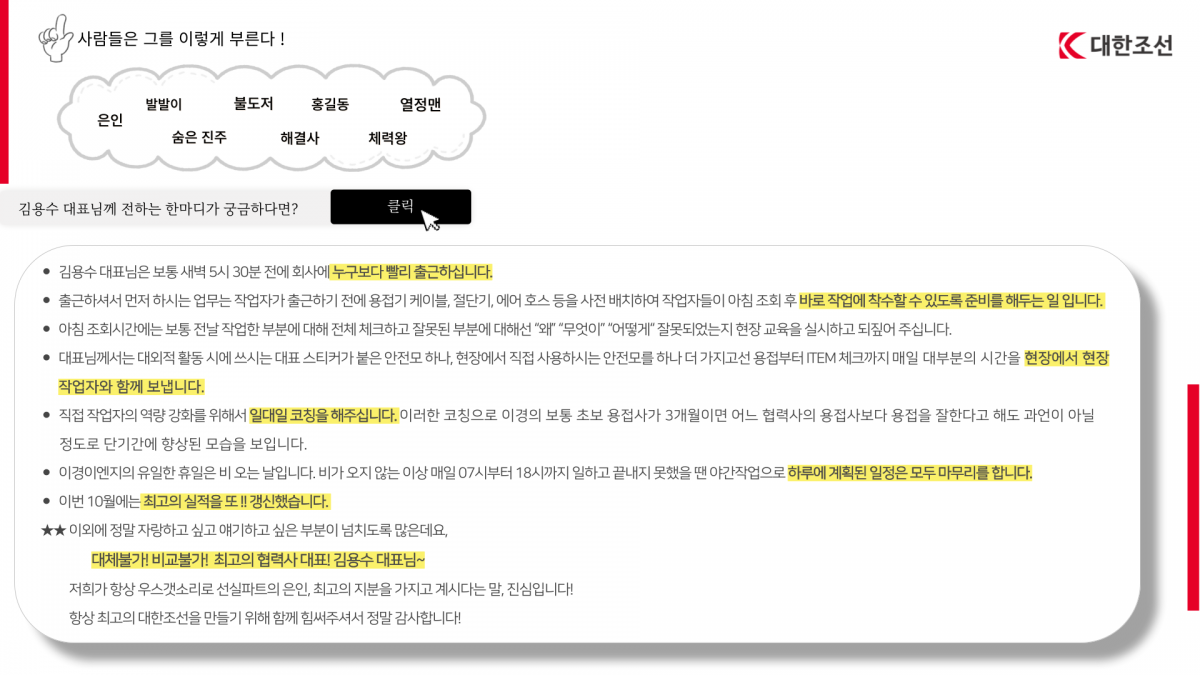 사람들은 그를 이렇게 부른다 !

대한조선

은인
발발이
불도저
홍길동
열정맨
숨은 진주
해결사
체력왕

김용수 대표님께 전하는 한마디가 궁금하다면?

클릭

• 김용수 대표님은 보통 새벽 5시 30분 전에 회사에 누구보다 빨리 출근하십니다.
• 출근하셔서 먼저 하시는 업무는 작업자가 출근하기 전에 용접기 케이블, 절단기, 에어 호스 등을 사전 배치하여 작업자들이 아침 조회 후 바로 작업에 착수할 수 있도록 준비를 해두는 일 입니다.
• 아침 조회시간에는 보통 전날 작업한 부분에 대해 전체 체크하고 잘못된 부분에 대해선 "왜" "무엇이" "어떻게" 잘못되었는지 현장 교육을 실시하고 되짚어 주십니다.
• 대표님께서는 대외적 활동 시에 쓰시는 대표 스티커가 붙은 안전모 하나, 현장에서 직접 사용하시는 안전모를 하나 더 가지고선 용접부터 ITEM 체크까지 매일 대부분의 시간을 현장에서 현장 작업자와 함께 보냅니다.
• 직접 작업자의 역량 강화를 위해서 일대일 코칭을 해주십니다. 이러한 코칭으로 이경의 보통 초보 용접사가 3개월이면 어느 협력사의 용접사보다 용접을 잘한다고 해도 과언이 아닐 정도로 단기간에 향상된 모습을 보입니다.
• 이경이엔지의 유일한 휴일은 비 오는 날입니다. 비가 오지 않는 이상 매일 07시부터 18시까지 일하고 끝내지 못했을 땐 야간작업으로 하루에 계획된 일정은 모두 마무리를 합니다.
• 이번 10월에는 최고의 실적을 또 !! 갱신했습니다.

★★ 이외에 정말 자랑하고 싶고 얘기하고 싶은 부분이 넘치도록 많은데요,

대체불가! 비교불가! 최고의 협력사 대표! 김용수 대표님~

저희가 항상 우스갯소리로 선실파트의 은인, 최고의 지분을 가지고 계시다는 말, 진심입니다!

항상 최고의 대한조선을 만들기 위해 함께 힘써주셔서 정말 감사합니다!